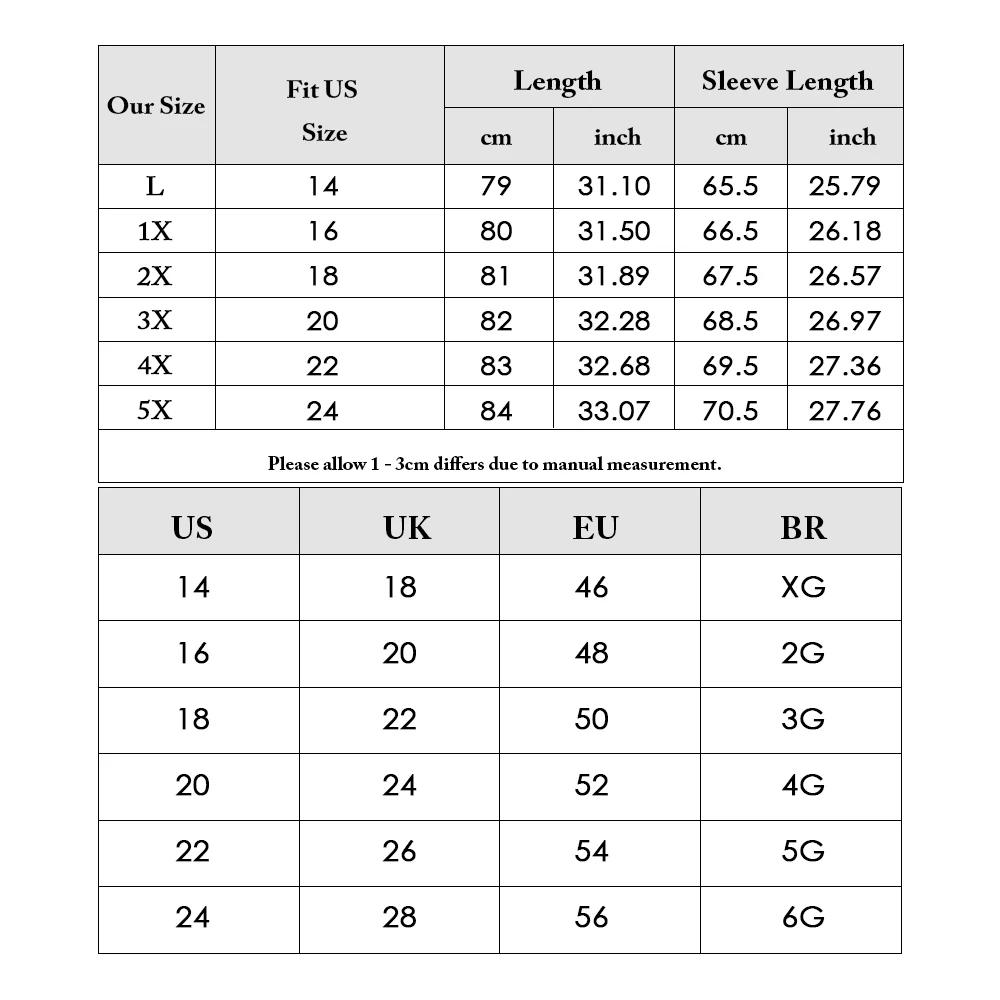 | Our Size | Fit US Size | Length cm | Length inch | Sleeve Length cm | Sleeve Length inch |
|---|---|---|---|---|---|
| L | 14 | 79 | 31.10 | 65.5 | 25.79 |
| 1X | 16 | 80 | 31.50 | 66.5 | 26.18 |
| 2X | 18 | 81 | 31.89 | 67.5 | 26.57 |
| 3X | 20 | 82 | 32.28 | 68.5 | 26.97 |
| 4X | 22 | 83 | 32.68 | 69.5 | 27.36 |
| 5X | 24 | 84 | 33.07 | 70.5 | 27.76 |

Please allow 1 - 3cm differs due to manual measurement.

| US | UK | EU | BR |
|---|---|---|---|
| 14 | 18 | 46 | XG |
| 16 | 20 | 48 | 2G |
| 18 | 22 | 50 | 3G |
| 20 | 24 | 52 | 4G |
| 22 | 26 | 54 | 5G |
| 24 | 28 | 56 | 6G |